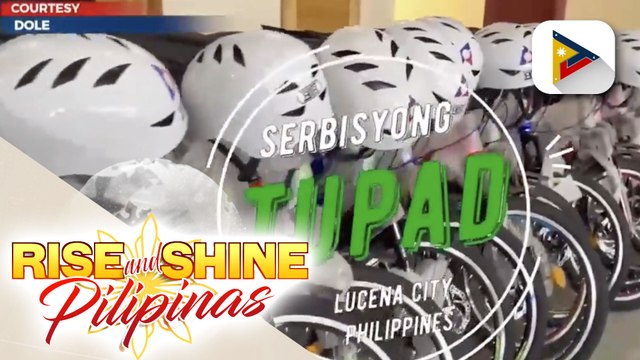 COURTESY
DOLE

SERBISYONG
TUPAD
LUCENA CITY
PHILIPPINES

RISE and SHINE
Pilipinas